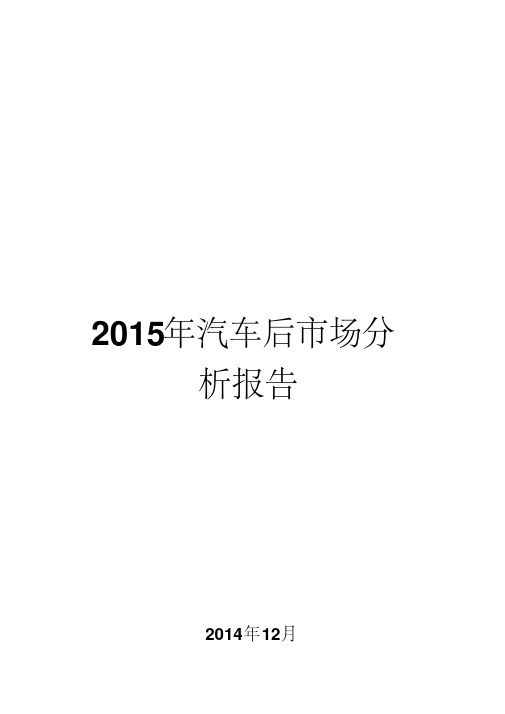 2015年汽车后市场分析报告

2014年12月